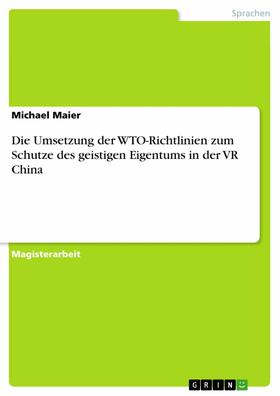 Sprachen

Michael Maier

Die Umsetzung der WTO-Richtlinien zum Schutze des geistigen Eigentums in der VR China

Magisterarbeit

GRIN